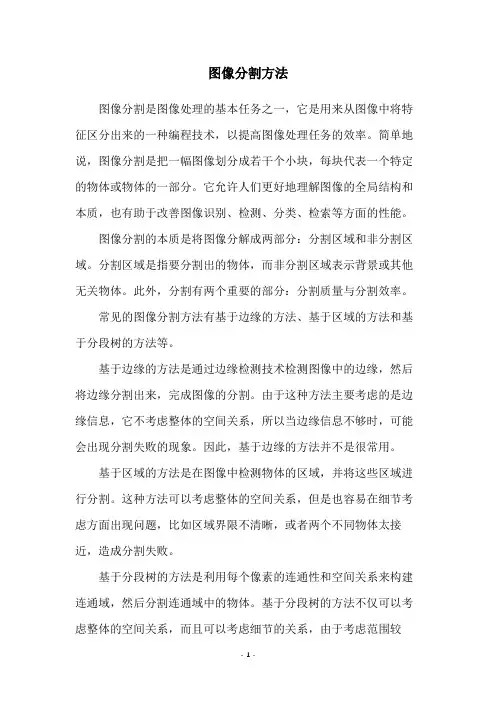 图像分割方法

图像分割是图像处理的基本任务之一，它是用来从图像中将特征区分出来的一种编程技术，以提高图像处理任务的效率。简单地说，图像分割是把一幅图像划分成若干个小块，每块代表一个特定的物体或物体的一部分。它允许人们更好地理解图像的全局结构和本质，也有助于改善图像识别、检测、分类、检索等方面的性能。

图像分割的本质是将图像分解成两部分：分割区域和非分割区域。分割区域是指要分割出的物体，而非分割区域表示背景或其他无关物体。此外，分割有两个重要的部分：分割质量与分割效率。

常见的图像分割方法有基于边缘的方法、基于区域的方法和基于分段树的方法等。

基于边缘的方法是通过边缘检测技术检测图像中的边缘，然后将边缘分割出来，完成图像的分割。由于这种方法主要考虑的是边缘信息，它不考虑整体的空间关系，所以当边缘信息不够时，可能会出现分割失败的现象。因此，基于边缘的方法并不是很常用。

基于区域的方法是在图像中检测物体的区域，并将这些区域进行分割。这种方法可以考虑整体的空间关系，但是也容易在细节考虑方面出现问题，比如区域界限不清晰，或者两个不同物体太接近，造成分割失败。

基于分段树的方法是利用每个像素的连通性和空间关系来构建连通域，然后分割连通域中的物体。基于分段树的方法不仅可以考虑整体的空间关系，而且可以考虑细节的关系，由于考虑范围较

- 1 -